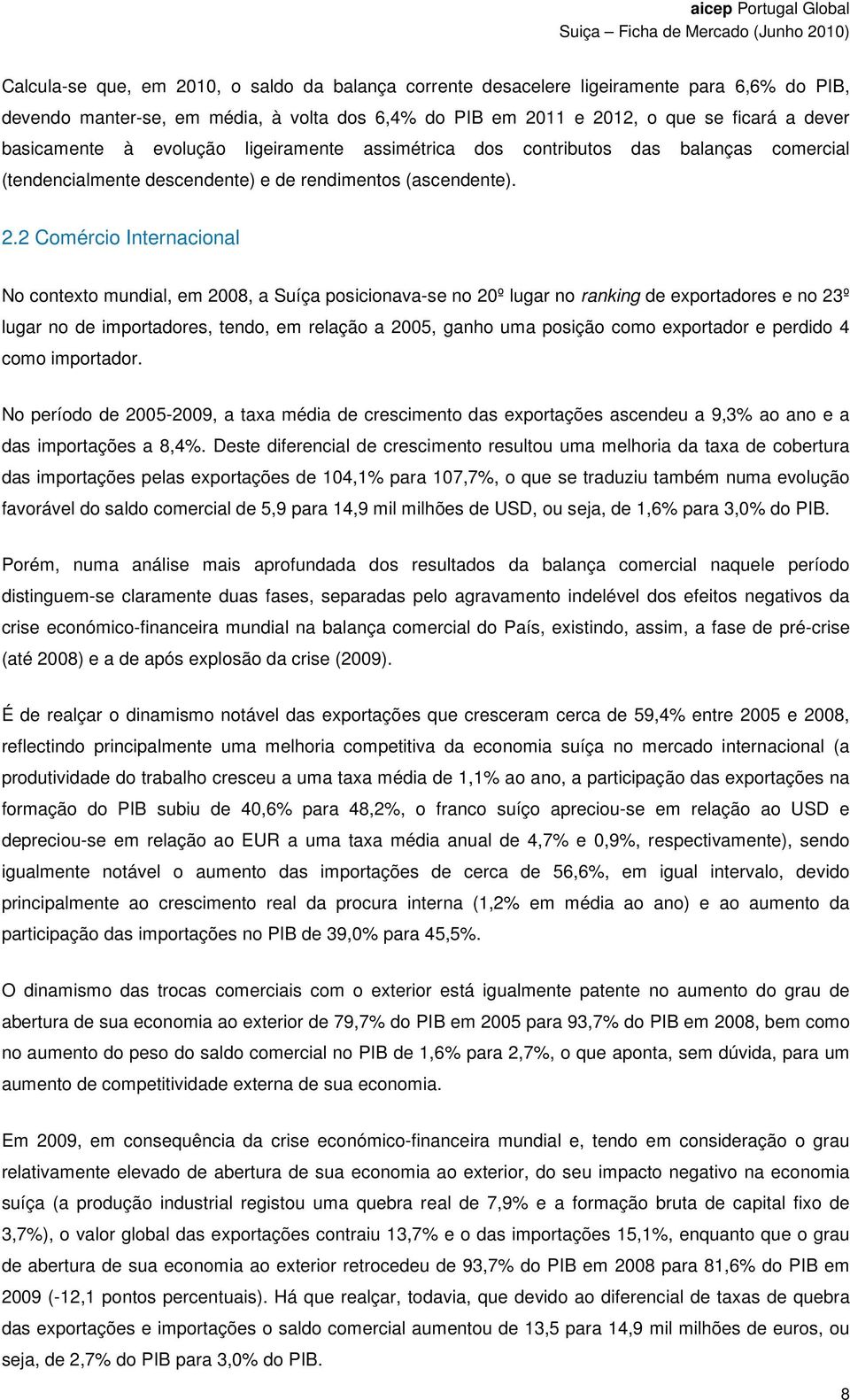 aicep Portugal Global
Suiça – Ficha de Mercado (Junho 2010)

Calcula-se que, em 2010, o saldo da balança corrente desacelere ligeiramente para 6,6% do PIB, devendo manter-se, em média, à volta dos 6,4% do PIB em 2011 e 2012, o que se ficará a dever basicamente à evolução ligeiramente assimétrica dos contributos das balanças comercial (tendencialmente descendente) e de rendimentos (ascendente).

2.2 Comércio Internacional

No contexto mundial, em 2008, a Suíça posicionava-se no 20º lugar no ranking de exportadores e no 23º lugar no de importadores, tendo, em relação a 2005, ganho uma posição como exportador e perdido 4 como importador.

No período de 2005-2009, a taxa média de crescimento das exportações ascendeu a 9,3% ao ano e a das importações a 8,4%. Deste diferencial de crescimento resultou uma melhoria da taxa de cobertura das importações pelas exportações de 104,1% para 107,7%, o que se traduziu também numa evolução favorável do saldo comercial de 5,9 para 14,9 mil milhões de USD, ou seja, de 1,6% para 3,0% do PIB.

Porém, numa análise mais aprofundada dos resultados da balança comercial naquele período distinguem-se claramente duas fases, separadas pelo agravamento indelével dos efeitos negativos da crise económico-financeira mundial na balança comercial do País, existindo, assim, a fase de pré-crise (até 2008) e a de após explosão da crise (2009).

É de realçar o dinamismo notável das exportações que cresceram cerca de 59,4% entre 2005 e 2008, reflectindo principalmente uma melhoria competitiva da economia suíça no mercado internacional (a produtividade do trabalho cresceu a uma taxa média de 1,1% ao ano, a participação das exportações na formação do PIB subiu de 40,6% para 48,2%, o franco suíço apreciou-se em relação ao USD e depreciou-se em relação ao EUR a uma taxa média anual de 4,7% e 0,9%, respectivamente), sendo igualmente notável o aumento das importações de cerca de 56,6%, em igual intervalo, devido principalmente ao crescimento real da procura interna (1,2% em média ao ano) e ao aumento da participação das importações no PIB de 39,0% para 45,5%.

O dinamismo das trocas comerciais com o exterior está igualmente patente no aumento do grau de abertura de sua economia ao exterior de 79,7% do PIB em 2005 para 93,7% do PIB em 2008, bem como no aumento do peso do saldo comercial no PIB de 1,6% para 2,7%, o que aponta, sem dúvida, para um aumento de competitividade externa de sua economia.

Em 2009, em consequência da crise económico-financeira mundial e, tendo em consideração o grau relativamente elevado de abertura de sua economia ao exterior, do seu impacto negativo na economia suíça (a produção industrial registou uma quebra real de 7,9% e a formação bruta de capital fixo de 3,7%), o valor global das exportações contraiu 13,7% e o das importações 15,1%, enquanto que o grau de abertura de sua economia ao exterior retrocedeu de 93,7% do PIB em 2008 para 81,6% do PIB em 2009 (-12,1 pontos percentuais). Há que realçar, todavia, que devido ao diferencial de taxas de quebra das exportações e importações o saldo comercial aumentou de 13,5 para 14,9 mil milhões de euros, ou seja, de 2,7% do PIB para 3,0% do PIB.

8